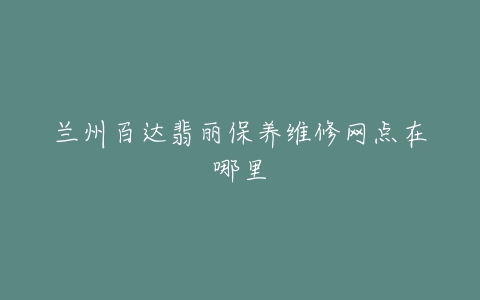 兰州百达翡丽保养维修网点在哪里